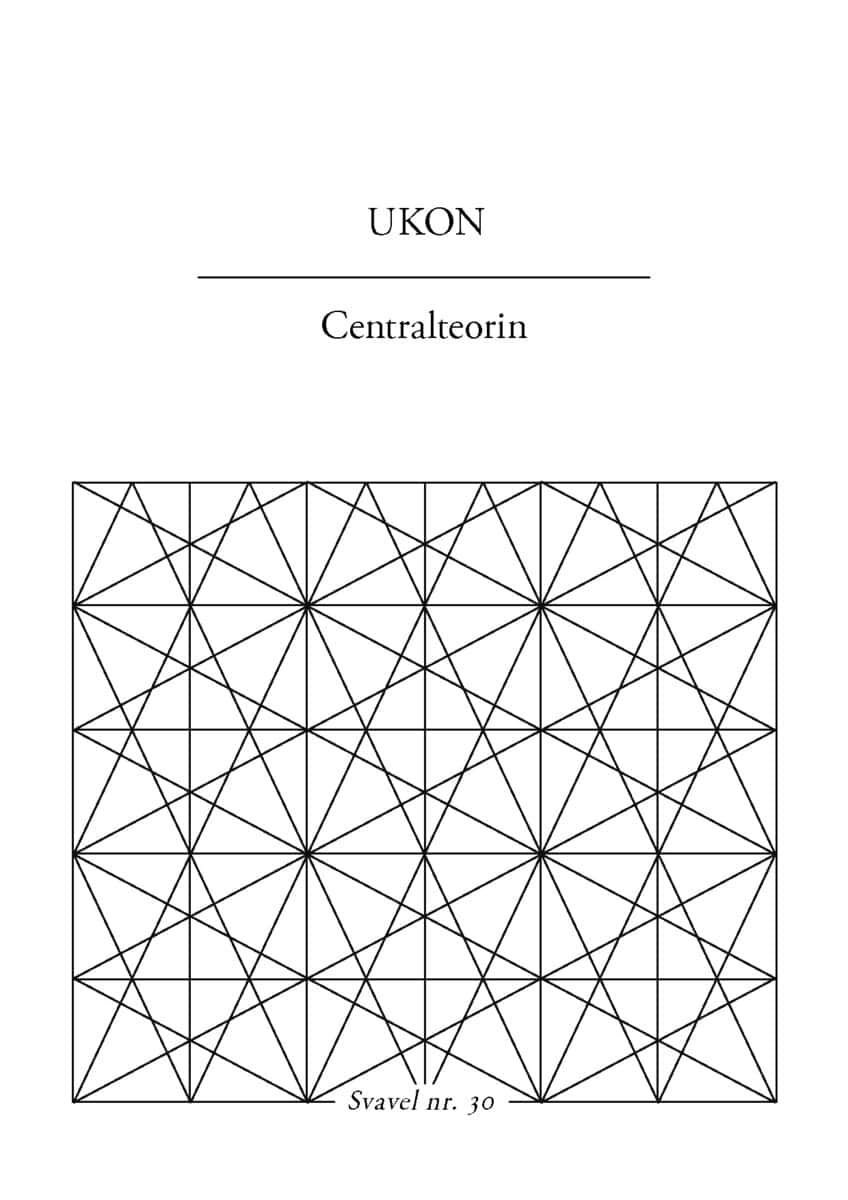 UKON

Centralteorin

Svavel nr. 30